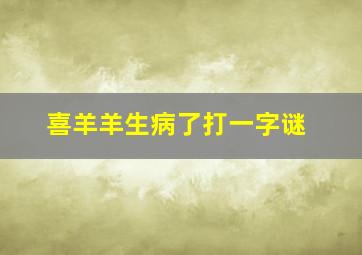 喜羊羊生病了打一字谜